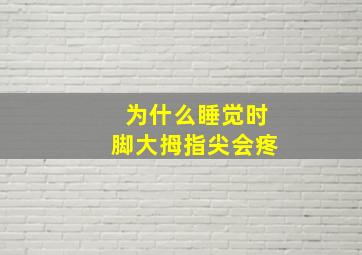 为什么睡觉时
脚大拇指尖会疼